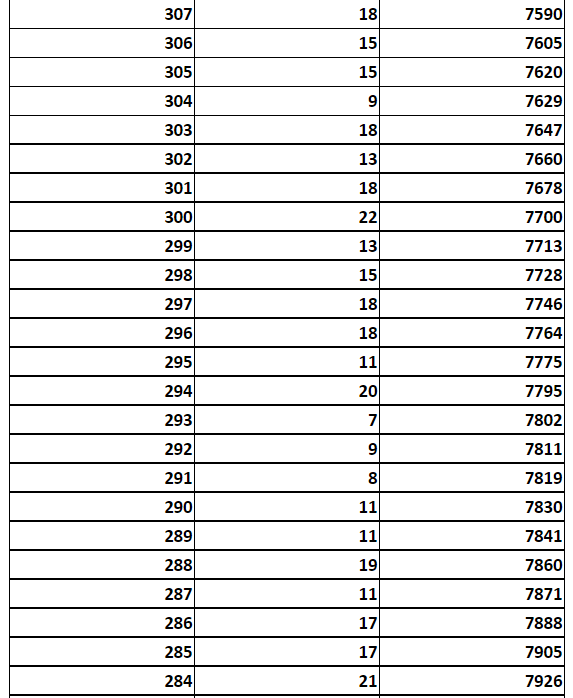 | | | |
|---|---|---|
| 307 | 18 | 7590 |
| 306 | 15 | 7605 |
| 305 | 15 | 7620 |
| 304 | 9 | 7629 |
| 303 | 18 | 7647 |
| 302 | 13 | 7660 |
| 301 | 18 | 7678 |
| 300 | 22 | 7700 |
| 299 | 13 | 7713 |
| 298 | 15 | 7728 |
| 297 | 18 | 7746 |
| 296 | 18 | 7764 |
| 295 | 11 | 7775 |
| 294 | 20 | 7795 |
| 293 | 7 | 7802 |
| 292 | 9 | 7811 |
| 291 | 8 | 7819 |
| 290 | 11 | 7830 |
| 289 | 11 | 7841 |
| 288 | 19 | 7860 |
| 287 | 11 | 7871 |
| 286 | 17 | 7888 |
| 285 | 17 | 7905 |
| 284 | 21 | 7926 |